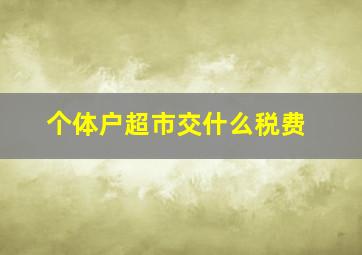 个体户超市交什么税费